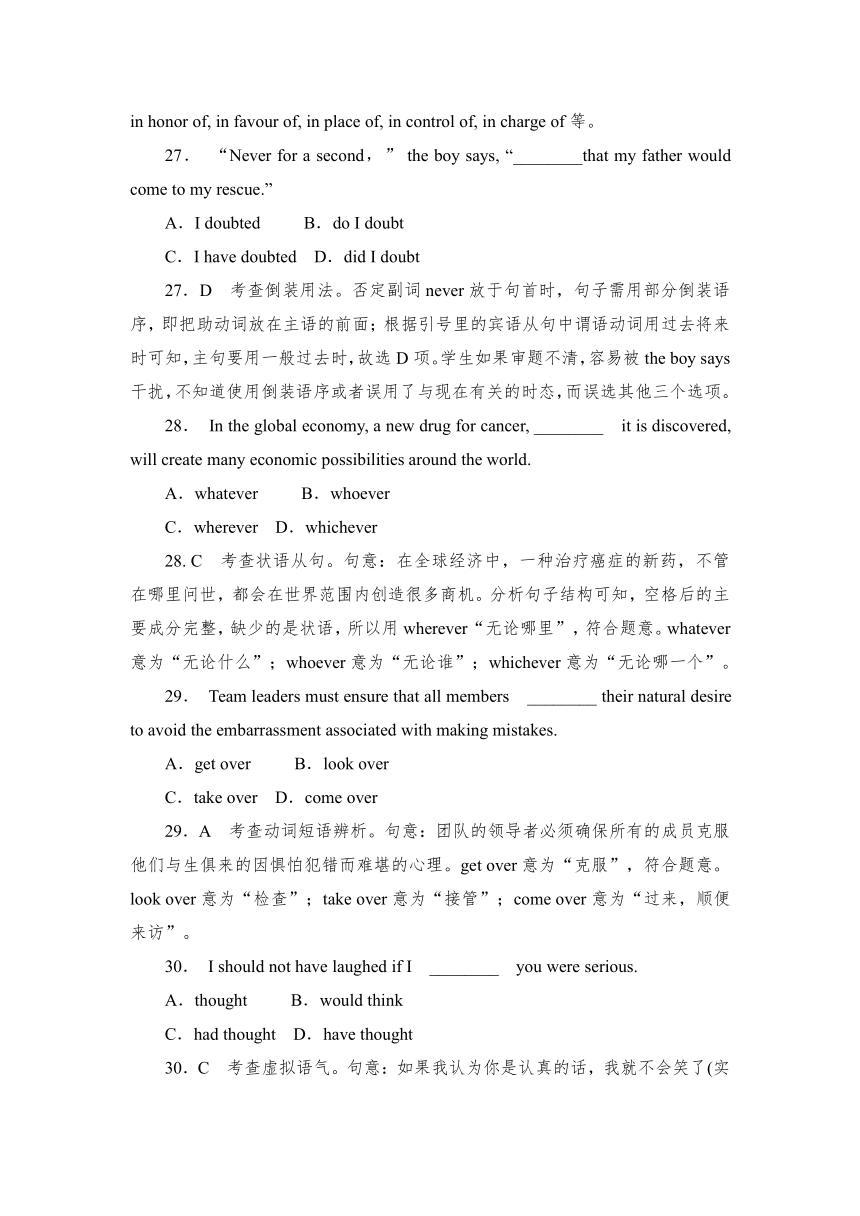 in honor of, in favour of, in place of, in control of, in charge of 等。

27． “Never for a second，” the boy says, “________that my father would come to my rescue.”

A．I doubted B．do I doubt

C．I have doubted D．did I doubt

27．D 考查倒装用法。否定副词 never 放于句首时，句子需用部分倒装语序，即把助动词放在主语的前面；根据引号里的宾语从句中谓语动词用过去将来时可知，主句要用一般过去时，故选 D 项。学生如果审题不清，容易被 the boy says 干扰，不知道使用倒装语序或者误用了与现在有关的时态，而误选其他三个选项。

28． In the global economy, a new drug for cancer, ________ it is discovered, will create many economic possibilities around the world.

A．whatever B．whoever

C．wherever D．whichever

28. C 考查状语从句。句意：在全球经济中，一种治疗癌症的新药，不管在哪里问世，都会在世界范围内创造很多商机。分析句子结构可知，空格后的主要成分完整，缺少的是状语，所以用 wherever“无论哪里”，符合题意。whatever 意为“无论什么”；whoever 意为“无论谁”；whichever 意为“无论哪一个”。

29． Team leaders must ensure that all members ________ their natural desire to avoid the embarrassment associated with making mistakes.

A．get over B．look over

C．take over D．come over

29．A 考查动词短语辨析。句意：团队的领导者必须确保所有的成员克服他们与生俱来的因惧怕犯错而难堪的心理。get over 意为“克服”，符合题意。look over 意为“检查”；take over 意为“接管”；come over 意为“过来，顺便来访”。

30． I should not have laughed if I ________ you were serious.

A．thought B．would think

C．had thought D．have thought

30．C 考查虚拟语气。句意：如果我认为你是认真的话，我就不会笑了(实